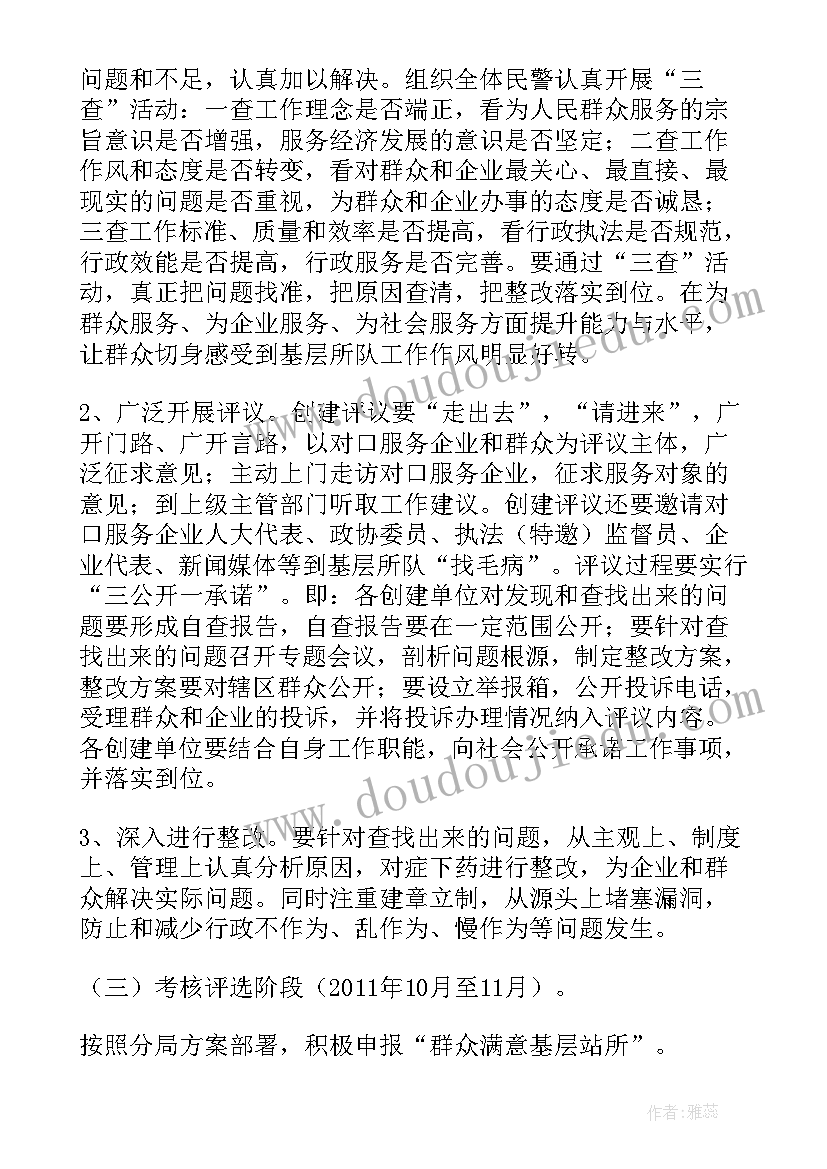 问题和不足，认真加以解决。组织全体民警认真开展“三查”活动：一查工作理念是否端正，看为人民群众服务的宗旨意识是否增强，服务经济发展的意识是否坚定；二查工作作风和态度是否转变，看对群众和企业最关心、最直接、最现实的问题是否重视，为群众和企业办事的态度是否诚恳；三查工作标准、质量和效率是否提高，看行政执法是否规范，行政效能是否提高，行政服务是否完善。要通过“三查”活动，真正把问题找准，把原因查清，把整改落实到位。在为群众服务、为企业服务、为社会服务方面提升能力与水平，让群众切身感受到基层所队工作作风明显好转。

2、广泛开展评议。创建评议要“走出去”，“请进来”，广开门路、广开言路，以对口服务企业和群众为评议主体，广泛征求意见；主动上门走访对口服务企业，征求服务对象的意见；到上级主管部门听取工作建议。创建评议还要邀请对口服务企业人大代表、政协委员、执法（特邀）监督员、企业代表、新闻媒体等到基层所队“找毛病”。评议过程要实行“三公开一承诺”。即：各创建单位对发现和查找出来的问题要形成自查报告，自查报告要在一定范围公开；要针对查找出来的问题召开专题会议，剖析问题根源，制定整改方案，整改方案要对辖区群众公开；要设立举报箱，公开投诉电话，受理群众和企业的投诉，并将投诉办理情况纳入评议内容。各创建单位要结合自身工作职能，向社会公开承诺工作事项，并落实到位。

3、深入进行整改。要针对查找出来的问题，从主观上、制度上、管理上认真分析原因，对症下药进行整改，为企业和群众解决实际问题。同时注重建章立制，从源头上堵塞漏洞，防止和减少行政不作为、乱作为、慢作为等问题发生。

（三）考核评选阶段（2011年10月至11月）。

按照分局方案部署，积极申报“群众满意基层站所”。

www.doudoujiedu.com

www.doudoujiedu.com

作者：雅蕊